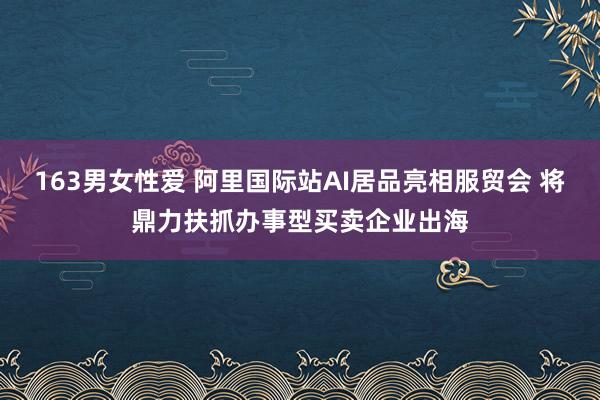 163男女性爱 阿里国际站AI居品亮相服贸会 将鼎力扶抓办事型买卖企业出海